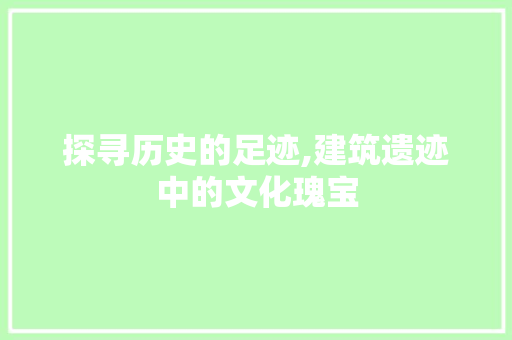 探寻历史的足迹,建筑遗迹中的文化瑰宝